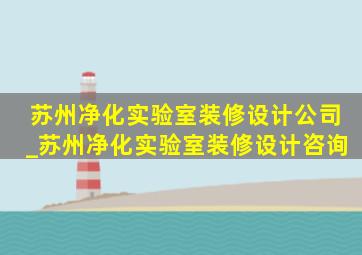 苏州净化实验室装修设计公司_苏州净化实验室装修设计咨询